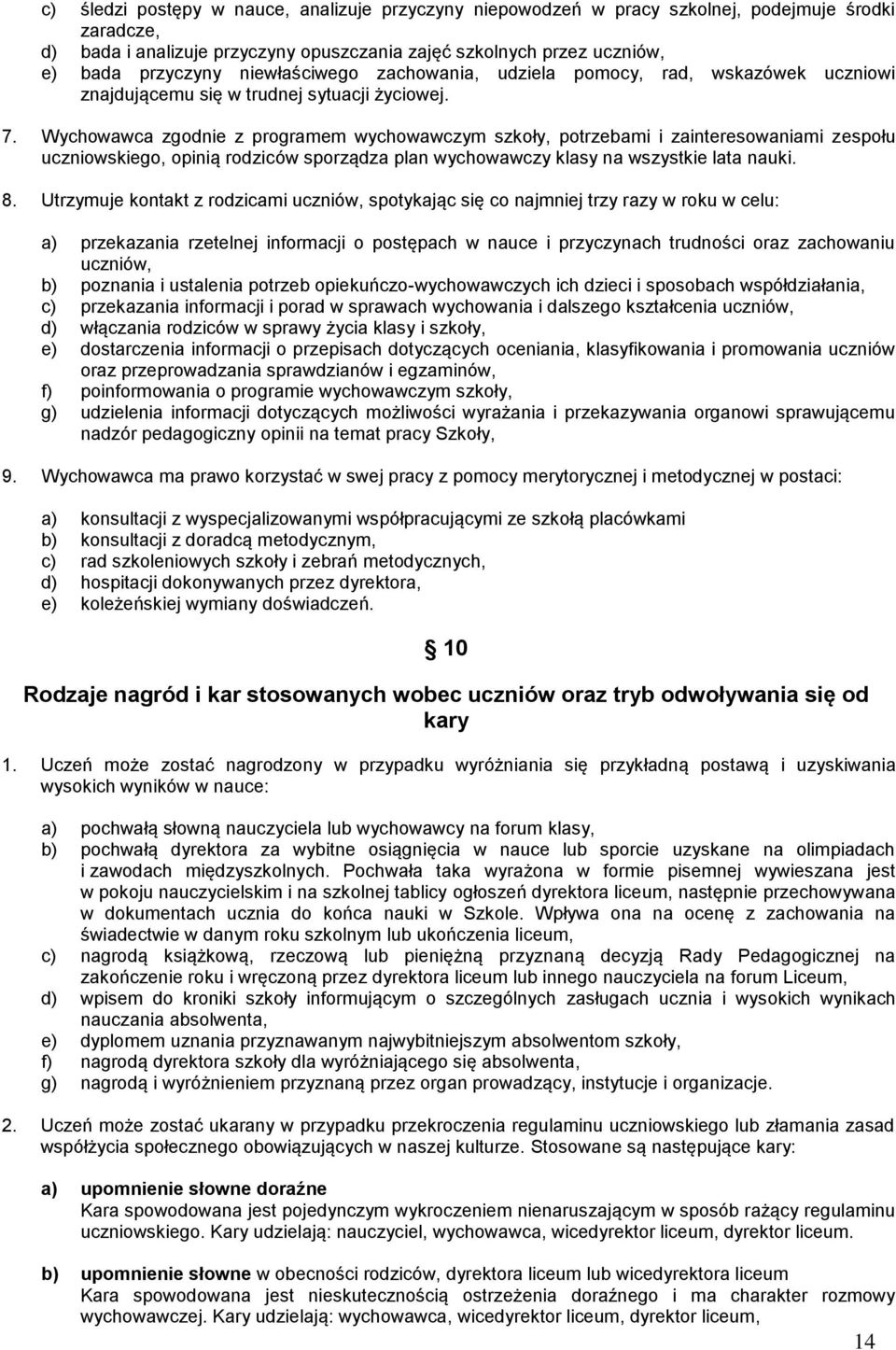 c) śledzi postępy w nauce, analizuje przyczyny niepowodzeń w pracy szkolnej, podejmuje środki zaradcze,
d) bada i analizuje przyczyny opuszczania zajęć szkolnych przez uczniów,
e) bada przyczyny niewłaściwego zachowania, udziela pomocy, rad, wskazówek uczniowi znajdującemu się w trudnej sytuacji życiowej.

7. Wychowawca zgodnie z programem wychowawczym szkoły, potrzebami i zainteresowaniami zespołu uczniowskiego, opinią rodziców sporządza plan wychowawczy klasy na wszystkie lata nauki.

8. Utrzymuje kontakt z rodzicami uczniów, spotykając się co najmniej trzy razy w roku w celu:

a) przekazania rzetelnej informacji o postępach w nauce i przyczynach trudności oraz zachowaniu uczniów,
b) poznania i ustalenia potrzeb opiekuńczo-wychowawczych ich dzieci i sposobach współdziałania,
c) przekazania informacji i porad w sprawach wychowania i dalszego kształcenia uczniów,
d) włączania rodziców w sprawy życia klasy i szkoły,
e) dostarczenia informacji o przepisach dotyczących oceniania, klasyfikowania i promowania uczniów oraz przeprowadzania sprawdzianów i egzaminów,
f) poinformowania o programie wychowawczym szkoły,
g) udzielenia informacji dotyczących możliwości wyrażania i przekazywania organowi sprawującemu nadzór pedagogiczny opinii na temat pracy Szkoły,

9. Wychowawca ma prawo korzystać w swej pracy z pomocy merytorycznej i metodycznej w postaci:

a) konsultacji z wyspecjalizowanymi współpracującymi ze szkołą placówkami
b) konsultacji z doradcą metodycznym,
c) rad szkoleniowych szkoły i zebrań metodycznych,
d) hospitacji dokonywanych przez dyrektora,
e) koleżeńskiej wymiany doświadczeń.

§ 10

Rodzaje nagród i kar stosowanych wobec uczniów oraz tryb odwoływania się od kary

1. Uczeń może zostać nagrodzony w przypadku wyróżniania się przykładną postawą i uzyskiwania wysokich wyników w nauce:

a) pochwałą słowną nauczyciela lub wychowawcy na forum klasy,
b) pochwałą dyrektora za wybitne osiągnięcia w nauce lub sporcie uzyskane na olimpiadach i zawodach międzyszkolnych. Pochwała taka wyrażona w formie pisemnej wywieszana jest w pokoju nauczycielskim i na szkolnej tablicy ogłoszeń dyrektora liceum, następnie przechowywana w dokumentach ucznia do końca nauki w Szkole. Wpływa ona na ocenę z zachowania na świadectwie w danym roku szkolnym lub ukończenia liceum,
c) nagrodą książkową, rzeczową lub pieniężną przyznaną decyzją Rady Pedagogicznej na zakończenie roku i wręczoną przez dyrektora liceum lub innego nauczyciela na forum Liceum,
d) wpisem do kroniki szkoły informującym o szczególnych zasługach ucznia i wysokich wynikach nauczania absolwenta,
e) dyplomem uznania przyznawanym najwybitniejszym absolwentom szkoły,
f) nagrodą dyrektora szkoły dla wyróżniającego się absolwenta,
g) nagrodą i wyróżnieniem przyznaną przez organ prowadzący, instytucje i organizacje.

2. Uczeń może zostać ukarany w przypadku przekroczenia regulaminu uczniowskiego lub złamania zasad współżycia społecznego obowiązujących w naszej kulturze. Stosowane są następujące kary:

a) upomnienie słowne doraźne
Kara spowodowana jest pojedynczym wykroczeniem nienaruszającym w sposób rażący regulaminu uczniowskiego. Kary udzielają: nauczyciel, wychowawca, wicedyrektor liceum, dyrektor liceum.

b) upomnienie słowne w obecności rodziców, dyrektora liceum lub wicedyrektora liceum
Kara spowodowana jest nieskutecznością ostrzeżenia doraźnego i ma charakter rozmowy wychowawczej. Kary udzielają: wychowawca, wicedyrektor liceum, dyrektor liceum,

14